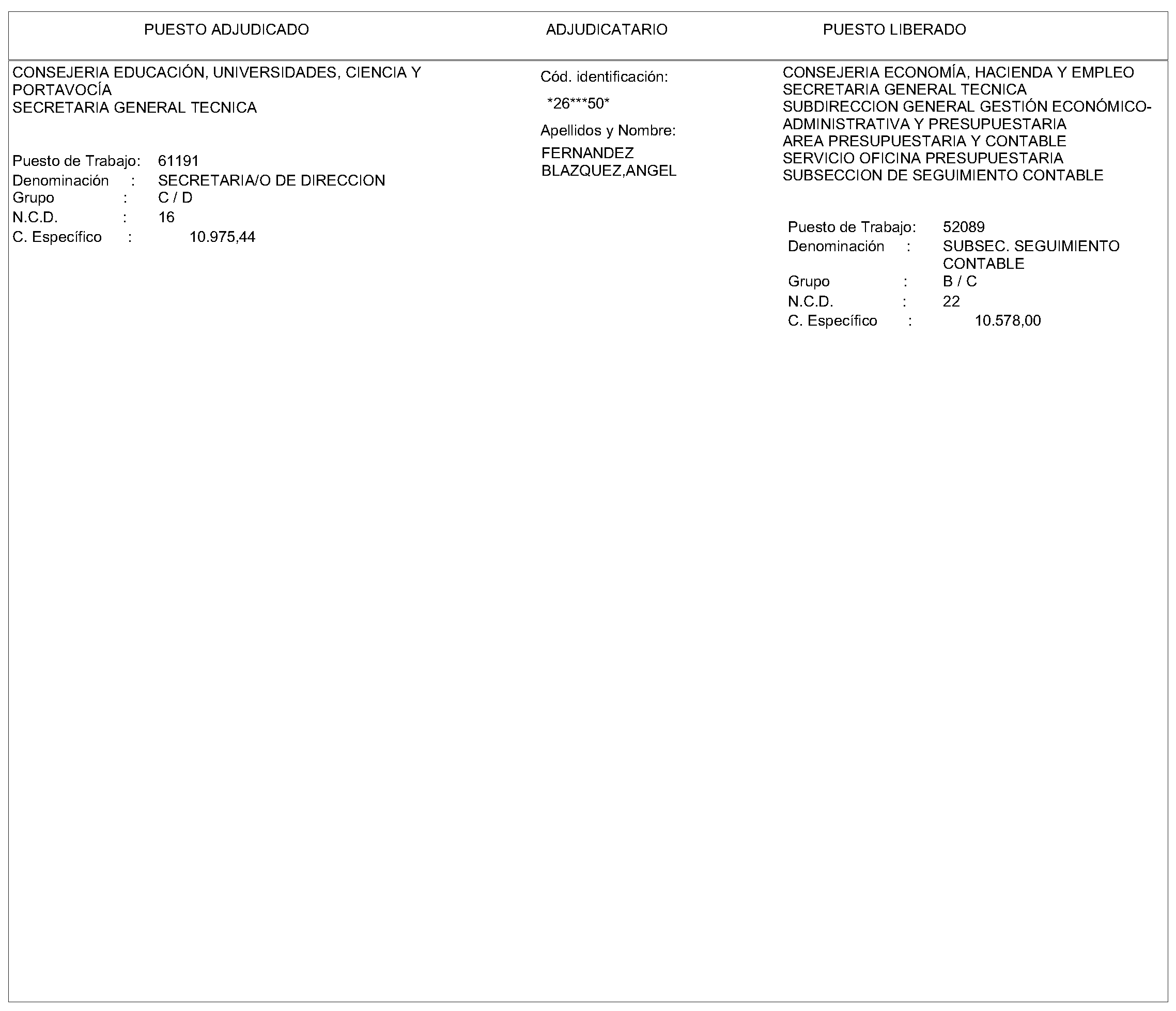 PUESTO ADJUDICADO

ADJUDICATARIO

PUESTO LIBERADO

CONSEJERIA EDUCACIÓN, UNIVERSIDADES, CIENCIA Y PORTAVOCÍA
SECRETARIA GENERAL TECNICA

Puesto de Trabajo: 61191
Denominación : SECRETARIA/O DE DIRECCION
Grupo : C / D
N.C.D. : 16
C. Específico : 10.975,44

Cód. identificación:
*26***50*
Apellidos y Nombre:
FERNANDEZ BLAZQUEZ,ANGEL

CONSEJERIA ECONOMÍA, HACIENDA Y EMPLEO
SECRETARIA GENERAL TECNICA
SUBDIRECCION GENERAL GESTIÓN ECONÓMICO-ADMINISTRATIVA Y PRESUPUESTARIA
AREA PRESUPUESTARIA Y CONTABLE
SERVICIO OFICINA PRESUPUESTARIA
SUBSECCION DE SEGUIMIENTO CONTABLE

Puesto de Trabajo: 52089
Denominación : SUBSEC. SEGUIMIENTO CONTABLE
Grupo : B / C
N.C.D. : 22
C. Específico : 10.578,00